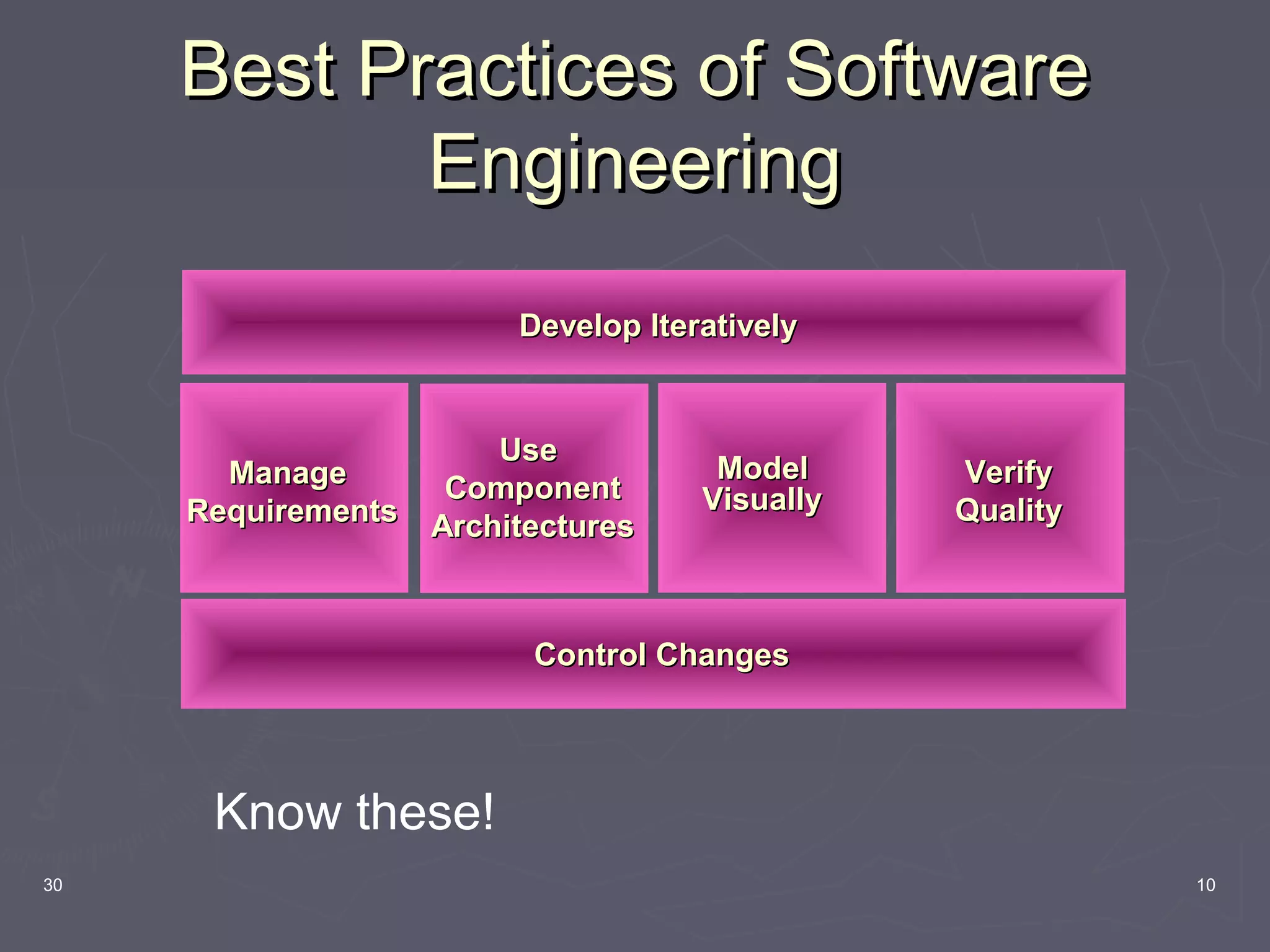 Best Practices of Software Engineering

Develop Iteratively

Manage Requirements

Use Component Architectures

Model Visually

Verify Quality

Control Changes

Know these!

30

10